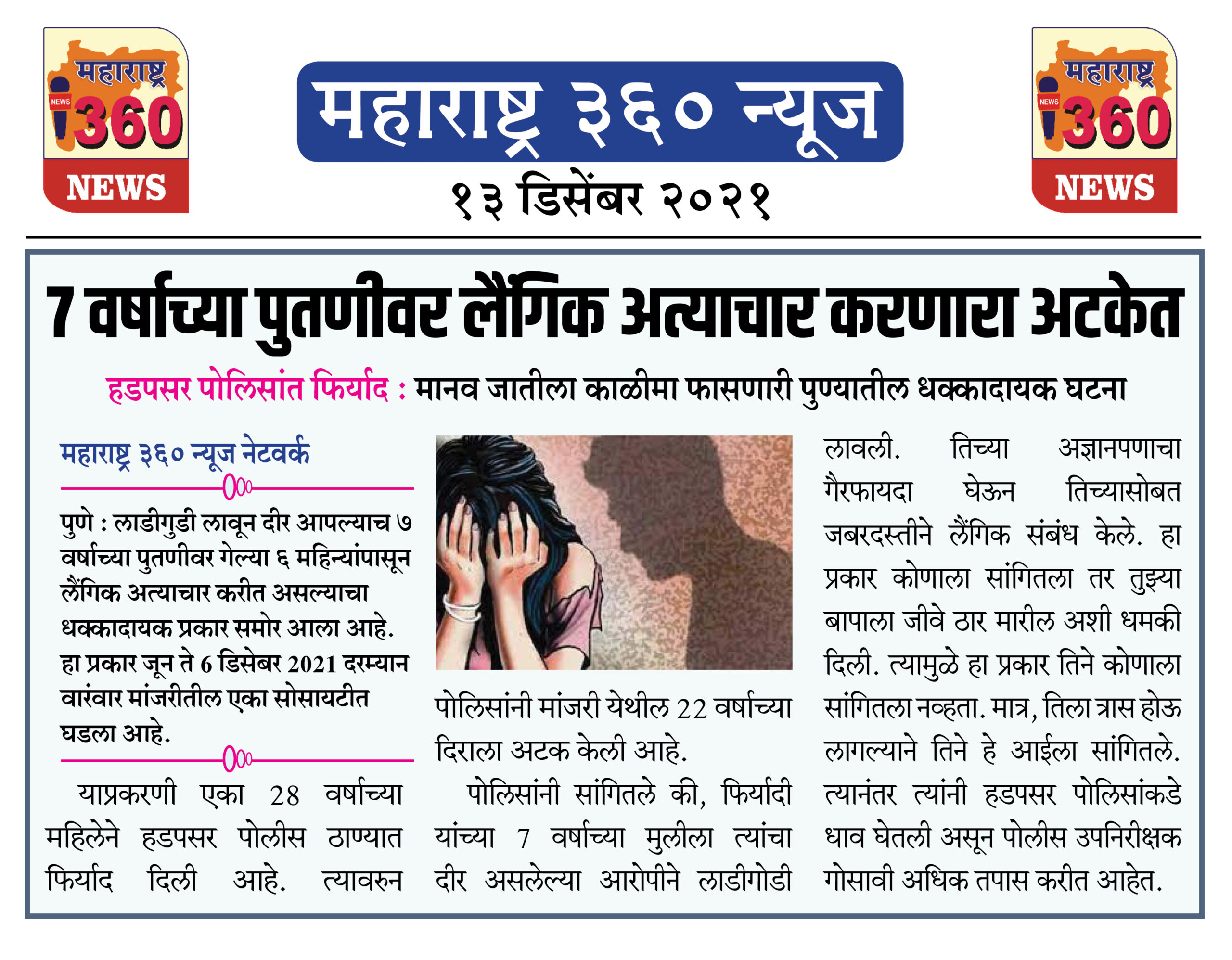 महाराष्ट्र NEWS 360 NEWS

महाराष्ट्र ३६० न्यूज

१३ डिसेंबर २०२१

महाराष्ट्र NEWS 360 NEWS

7 वर्षाच्या पुतणीवर लैंगिक अत्याचार करणारा अटकेत

हडपसर पोलिसांत फिर्याद : मानव जातीला काळीमा फासणारी पुण्यातील धक्कादायक घटना

महाराष्ट्र ३६० न्यूज नेटवर्क

पुणे : लाडीगुडी लावून दीर आपल्याच ७ वर्षाच्या पुतणीवर गेल्या ६ महिन्यांपासून लैंगिक अत्याचार करीत असल्याचा धक्कादायक प्रकार समोर आला आहे. हा प्रकार जून ते 6 डिसेंबर 2021 दरम्यान वारंवार मांजरीतील एका सोसायटीत घडला आहे.

याप्रकरणी एका 28 वर्षाच्या महिलेने हडपसर पोलीस ठाण्यात फिर्याद दिली आहे. त्यावरुन पोलिसांनी मांजरी येथील 22 वर्षाच्या दिराला अटक केली आहे.

पोलिसांनी सांगितले की, फिर्यादी यांच्या 7 वर्षाच्या मुलीला त्यांचा दीर असलेल्या आरोपीने लाडीगोडी लावली. तिच्या अज्ञानपणाचा गैरफायदा घेऊन तिच्यासोबत जबरदस्तीने लैंगिक संबंध केले. हा प्रकार कोणाला सांगितला तर तुझ्या बापाला जीवे ठार मारील अशी धमकी दिली. त्यामुळे हा प्रकार तिने कोणाला सांगितला नव्हता. मात्र, तिला त्रास होऊ लागल्याने तिने हे आईला सांगितले. त्यानंतर त्यांनी हडपसर पोलिसांकडे धाव घेतली असून पोलीस उपनिरीक्षक गोसावी अधिक तपास करीत आहेत.